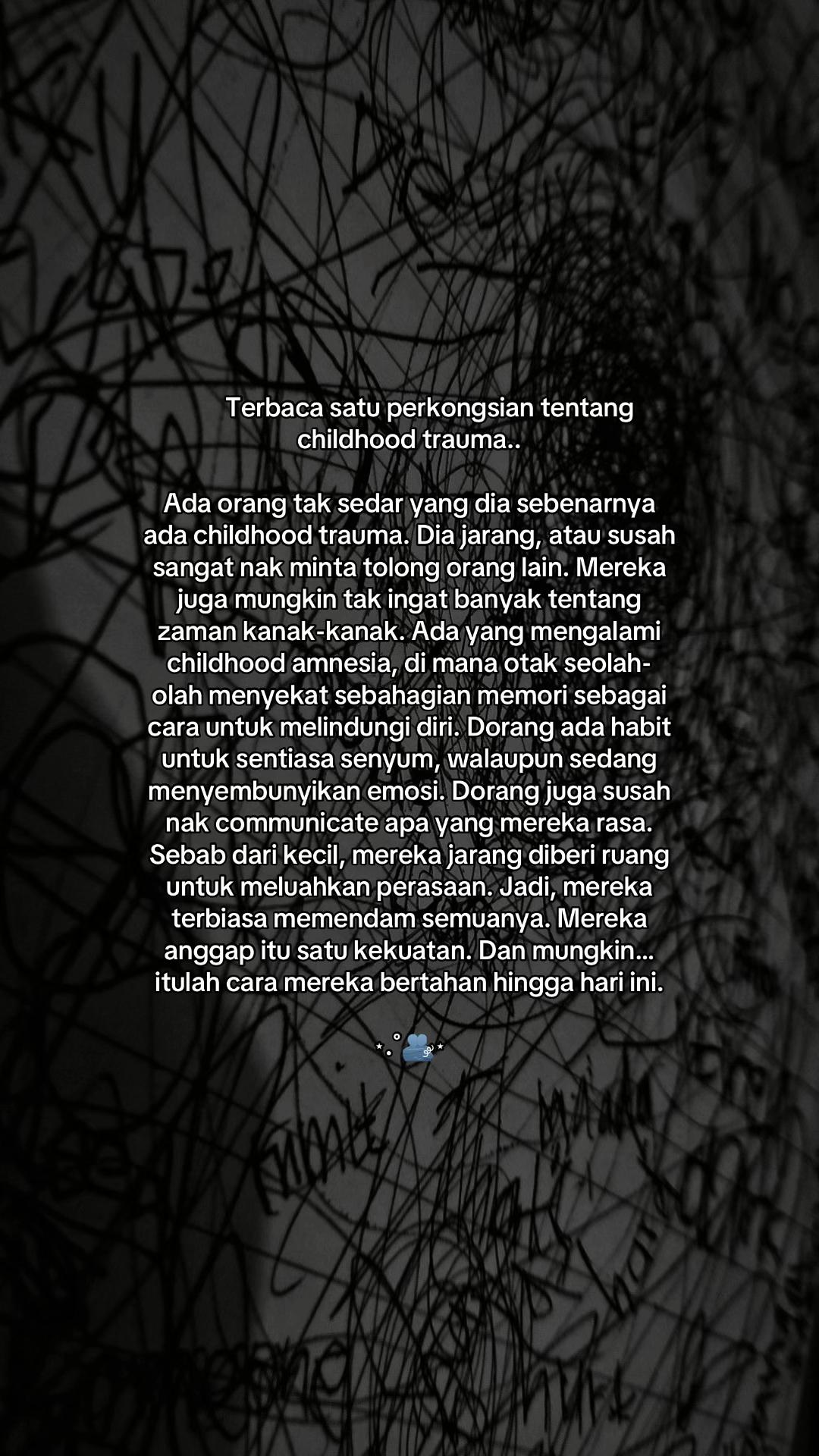 Terbaca satu perkongsian tentang childhood trauma..

Ada orang tak sedar yang dia sebenarnya ada childhood trauma. Dia jarang, atau susah sangat nak minta tolong orang lain. Mereka juga mungkin tak ingat banyak tentang zaman kanak-kanak. Ada yang mengalami childhood amnesia, di mana otak seolah-olah menyekat sebahagian memori sebagai cara untuk melindungi diri. Dorang ada habit untuk sentiasa senyum, walaupun sedang menyembunyikan emosi. Dorang juga susah nak communicate apa yang mereka rasa. Sebab dari kecil, mereka jarang diberi ruang untuk meluahkan perasaan. Jadi, mereka terbiasa memendam semuanya. Mereka anggap itu satu kekuatan. Dan mungkin... itulah cara mereka bertahan hingga hari ini.